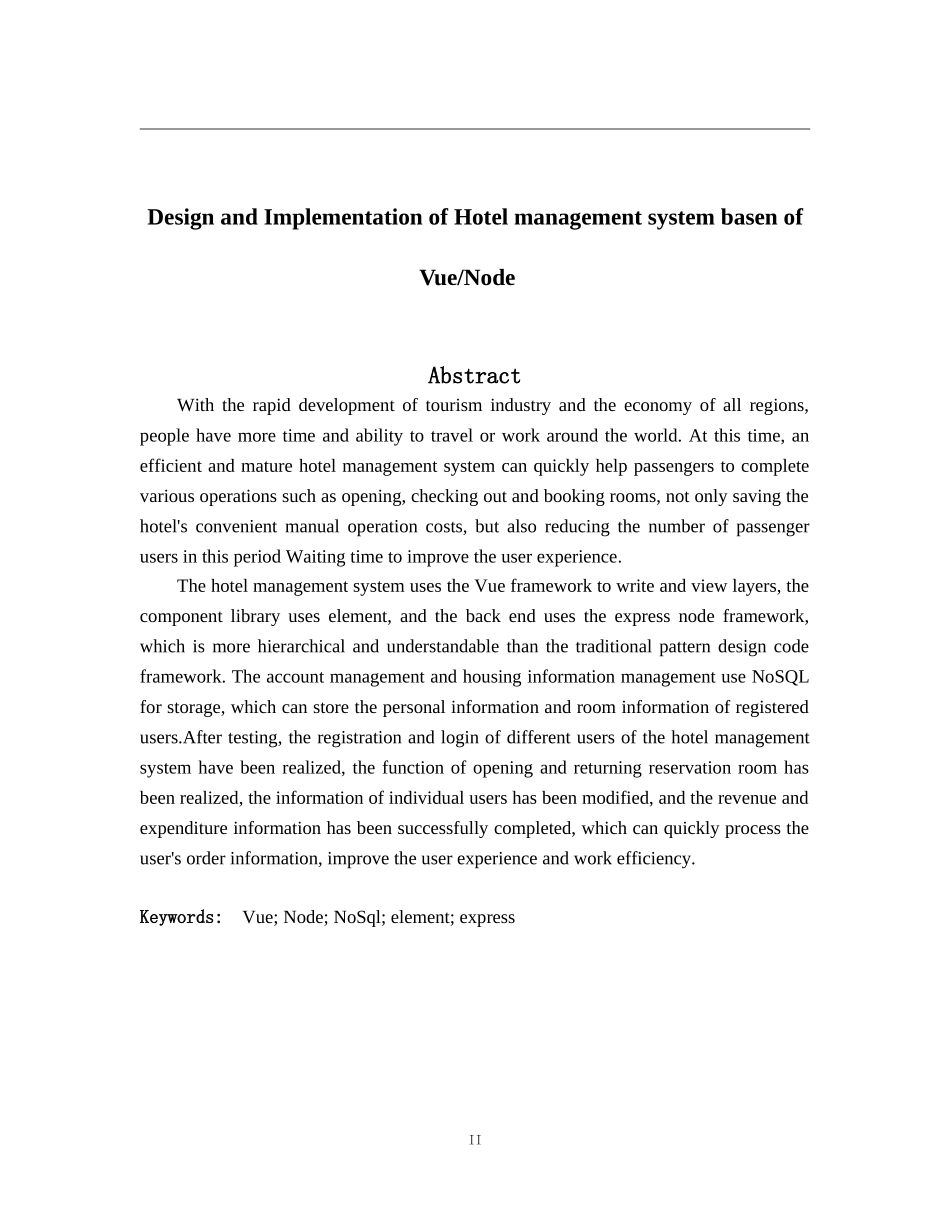 Design and Implementation of Hotel management system basen of Vue/Node

Abstract

With the rapid development of tourism industry and the economy of all regions, people have more time and ability to travel or work around the world. At this time, an efficient and mature hotel management system can quickly help passengers to complete various operations such as opening, checking out and booking rooms, not only saving the hotel's convenient manual operation costs, but also reducing the number of passenger users in this period Waiting time to improve the user experience.

The hotel management system uses the Vue framework to write and view layers, the component library uses element, and the back end uses the express node framework, which is more hierarchical and understandable than the traditional pattern design code framework. The account management and housing information management use NoSQL for storage, which can store the personal information and room information of registered users.After testing, the registration and login of different users of the hotel management system have been realized, the function of opening and returning reservation room has been realized, the information of individual users has been modified, and the revenue and expenditure information has been successfully completed, which can quickly process the user's order information, improve the user experience and work efficiency.

Keywords: Vue; Node; NoSql; element; express

II